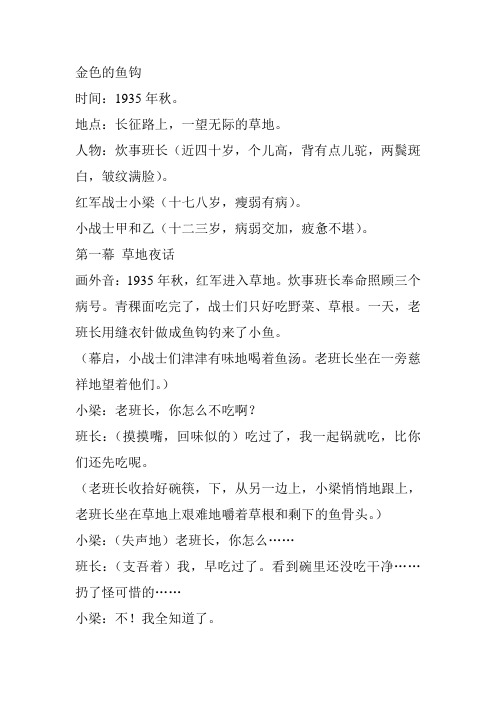 金色的鱼钩

时间：1935 年秋。

地点：长征路上，一望无际的草地。

人物：炊事班长（近四十岁，个儿高，背有点儿驼，两鬓斑白，皱纹满脸）。

红军战士小梁（十七八岁，瘦弱有病）。

小战士甲和乙（十二三岁，病弱交加，疲惫不堪）。

第一幕 草地夜话

画外音：1935 年秋，红军进入草地。炊事班长奉命照顾三个病号。青稞面吃完了，战士们只好吃野菜、草根。一天，老班长用缝衣针做成鱼钩钓来了小鱼。

（幕启，小战士们津津有味地喝着鱼汤。老班长坐在一旁慈祥地望着他们。）

小梁：老班长，你怎么不吃啊？

班长：（摸摸嘴，回味似的）吃过了，我一起锅就吃，比你们还先吃呢。

（老班长收拾好碗筷，下，从另一边上，小梁悄悄地跟上，老班长坐在草地上艰难地嚼着草根和剩下的鱼骨头。）

小梁：（失声地）老班长，你怎么……

班长：（支吾着）我，早吃过了。看到碗里还没吃干净……扔了怪可惜的……

小梁：不！我全知道了。